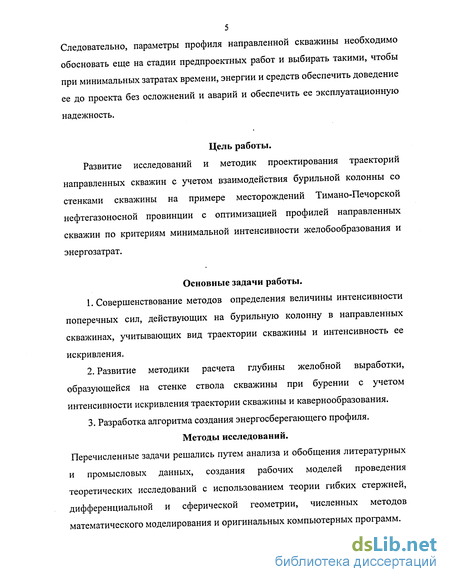 5

Следовательно, параметры профиля направленной скважины необходимо обосновать еще на стадии предпроектных работ и выбирать такими, чтобы при минимальных затратах времени, энергии и средств обеспечить доведение ее до проекта без осложнений и аварий и обеспечить ее эксплуатационную надежность.

Цель работы.

Развитие исследований и методик проектирования траекторий направленных скважин с учетом взаимодействия бурильной колонны со стенками скважины на примере месторождений Тимано-Печорской нефтегазоносной провинции с оптимизацией профилей направленных скважин по критериям минимальной интенсивности желобообразования и энергозатрат.

Основные задачи работы.

1. Совершенствование методов определения величины интенсивности поперечных сил, действующих на бурильную колонну в направленных скважинах, учитывающих вид траектории скважины и интенсивность ее искривления.

2. Развитие методики расчета глубины желобной выработки, образующейся на стенке ствола скважины при бурении с учетом интенсивности искривления траектории скважины и кавернообразования.

3. Разработка алгоритма создания энергосберегающего профиля.

Методы исследований.

Перечисленные задачи решались путем анализа и обобщения литературных и промысловых данных, создания рабочих моделей проведения теоретических исследований с использованием теории гибких стержней, дифференциальной и сферической геометрии, численных методов математического моделирования и оригинальных компьютерных программ.

dsLib.net
библиотека диссертаций